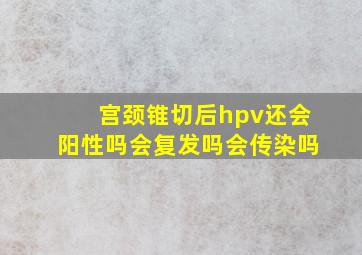 宫颈锥切后hpv还会阳性吗会复发吗会传染吗